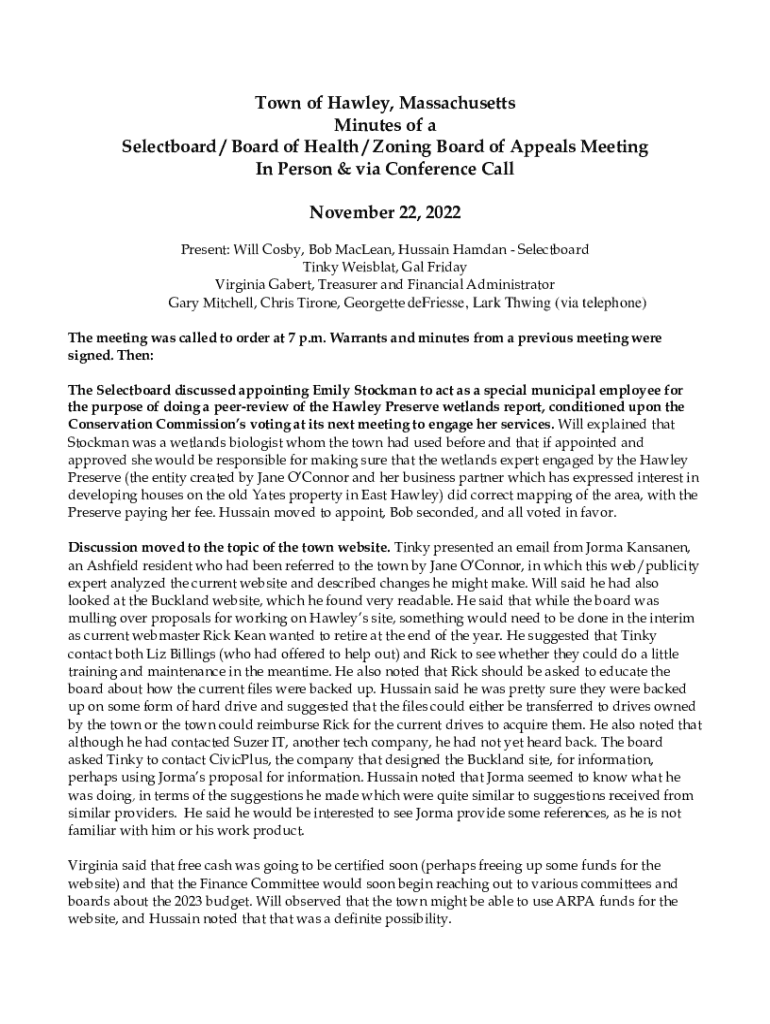 Town of Hawley, Massachusetts
Minutes of a
Selectboard / Board of Health / Zoning Board of Appeals Meeting
In Person & via Conference Call

November 22, 2022

Present: Will Cosby, Bob MacLean, Hussain Hamdan - Selectboard
Tinky Weisblat, Gal Friday
Virginia Gabert, Treasurer and Financial Administrator
Gary Mitchell, Chris Tirone, Georgette deFriesse, Lark Thwing (via telephone)

The meeting was called to order at 7 p.m. Warrants and minutes from a previous meeting were signed. Then:

The Selectboard discussed appointing Emily Stockman to act as a special municipal employee for the purpose of doing a peer-review of the Hawley Preserve wetlands report, conditioned upon the Conservation Commission's voting at its next meeting to engage her services. Will explained that Stockman was a wetlands biologist whom the town had used before and that if appointed and approved she would be responsible for making sure that the wetlands expert engaged by the Hawley Preserve (the entity created by Jane O'Connor and her business partner which has expressed interest in developing houses on the old Yates property in East Hawley) did correct mapping of the area, with the Preserve paying her fee. Hussain moved to appoint, Bob seconded, and all voted in favor.

Discussion moved to the topic of the town website. Tinky presented an email from Jorma Kansanen, an Ashfield resident who had been referred to the town by Jane O'Connor, in which this web/publicity expert analyzed the current website and described changes he might make. Will said he had also looked at the Buckland website, which he found very readable. He said that while the board was mulling over proposals for working on Hawley's site, something would need to be done in the interim as current webmaster Rick Kean wanted to retire at the end of the year. He suggested that Tinky contact both Liz Billings (who had offered to help out) and Rick to see whether they could do a little training and maintenance in the meantime. He also noted that Rick should be asked to educate the board about how the current files were backed up. Hussain said he was pretty sure they were backed up on some form of hard drive and suggested that the files could either be transferred to drives owned by the town or the town could reimburse Rick for the current drives to acquire them. He also noted that although he had contacted Suzer IT, another tech company, he had not yet heard back. The board asked Tinky to contact CivicPlus, the company that designed the Buckland site, for information, perhaps using Jorma's proposal for information. Hussain noted that Jorma seemed to know what he was doing, in terms of the suggestions he made which were quite similar to suggestions received from similar providers. He said he would be interested to see Jorma provide some references, as he is not familiar with him or his work product.

Virginia said that free cash was going to be certified soon (perhaps freeing up some funds for the website) and that the Finance Committee would soon begin reaching out to various committees and boards about the 2023 budget. Will observed that the town might be able to use ARPA funds for the website, and Hussain noted that that was a definite possibility.